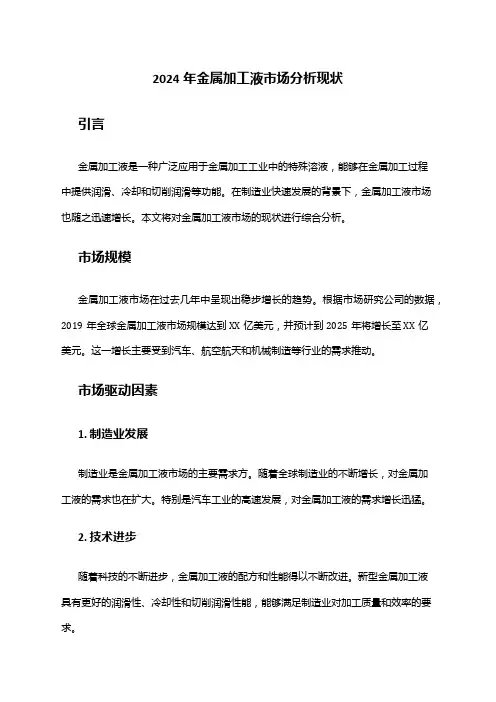 2024 年金属加工液市场分析现状

引言

金属加工液是一种广泛应用于金属加工工业中的特殊溶液，能够在金属加工过程中提供润滑、冷却和切削润滑等功能。在制造业快速发展的背景下，金属加工液市场也随之迅速增长。本文将对金属加工液市场的现状进行综合分析。

市场规模

金属加工液市场在过去几年中呈现出稳步增长的趋势。根据市场研究公司的数据，2019 年全球金属加工液市场规模达到 XX 亿美元，并预计到 2025 年将增长至 XX 亿美元。这一增长主要受到汽车、航空航天和机械制造等行业的需求推动。

市场驱动因素

1. 制造业发展

制造业是金属加工液市场的主要需求方。随着全球制造业的不断增长，对金属加工液的需求也在扩大。特别是汽车工业的高速发展，对金属加工液的需求增长迅猛。

2. 技术进步

随着科技的不断进步，金属加工液的配方和性能得以不断改进。新型金属加工液具有更好的润滑性、冷却性和切削润滑性能，能够满足制造业对加工质量和效率的要求。